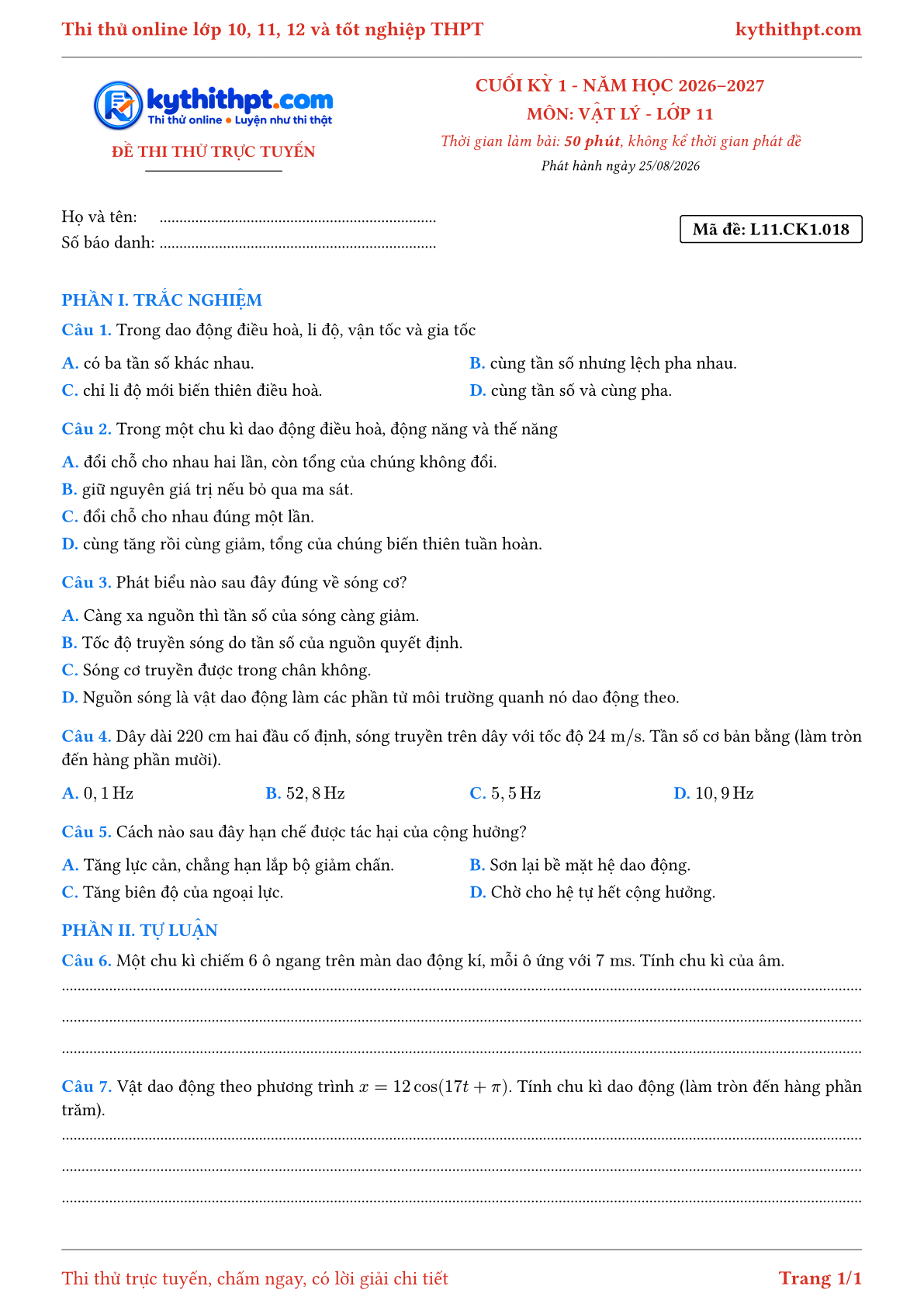 Thi thử online lớp 10, 11, 12 và tốt nghiệp THPT kythithpt.com

kythithpt.com
Thi thử online • Luyện như thi thật

ĐỀ THI THỬ TRỰC TUYẾN

CUỐI KỲ 1 - NĂM HỌC 2026–2027
MÔN: VẬT LÝ - LỚP 11
Thời gian làm bài: 50 phút, không kể thời gian phát đề
Phát hành ngày 25/08/2026

Họ và tên: ____
Số báo danh: ____

Mã đề: L11.CK1.018

PHẦN I. TRẮC NGHIỆM

Câu 1. Trong dao động điều hoà, li độ, vận tốc và gia tốc

A. có ba tần số khác nhau.
B. cùng tần số nhưng lệch pha nhau.
C. chỉ li độ mới biến thiên điều hoà.
D. cùng tần số và cùng pha.

Câu 2. Trong một chu kì dao động điều hoà, động năng và thế năng

A. đổi chỗ cho nhau hai lần, còn tổng của chúng không đổi.
B. giữ nguyên giá trị nếu bỏ qua ma sát.
C. đổi chỗ cho nhau đúng một lần.
D. cùng tăng rồi cùng giảm, tổng của chúng biến thiên tuần hoàn.

Câu 3. Phát biểu nào sau đây đúng về sóng cơ?

A. Càng xa nguồn thì tần số của sóng càng giảm.
B. Tốc độ truyền sóng do tần số của nguồn quyết định.
C. Sóng cơ truyền được trong chân không.
D. Nguồn sóng là vật dao động làm các phần tử môi trường quanh nó dao động theo.

Câu 4. Dây dài 220 cm hai đầu cố định, sóng truyền trên dây với tốc độ 24 m/s. Tần số cơ bản bằng (làm tròn đến hàng phần mười).

A. $0,1$ Hz
B. $52,8$ Hz
C. $5,5$ Hz
D. $10,9$ Hz

Câu 5. Cách nào sau đây hạn chế được tác hại của cộng hưởng?

A. Tăng lực cản, chẳng hạn lắp bộ giảm chấn.
B. Sơn lại bề mặt hệ dao động.
C. Tăng biên độ của ngoại lực.
D. Chờ cho hệ tự hết cộng hưởng.

PHẦN II. TỰ LUẬN

Câu 6. Một chu kì chiếm 6 ô ngang trên màn dao động kí, mỗi ô ứng với 7 ms. Tính chu kì của âm.

____
____
____

Câu 7. Vật dao động theo phương trình $x = 12\cos(17t + \pi)$. Tính chu kì dao động (làm tròn đến hàng phần trăm).

____
____
____

Thi thử trực tuyến, chấm ngay, có lời giải chi tiết Trang 1/1